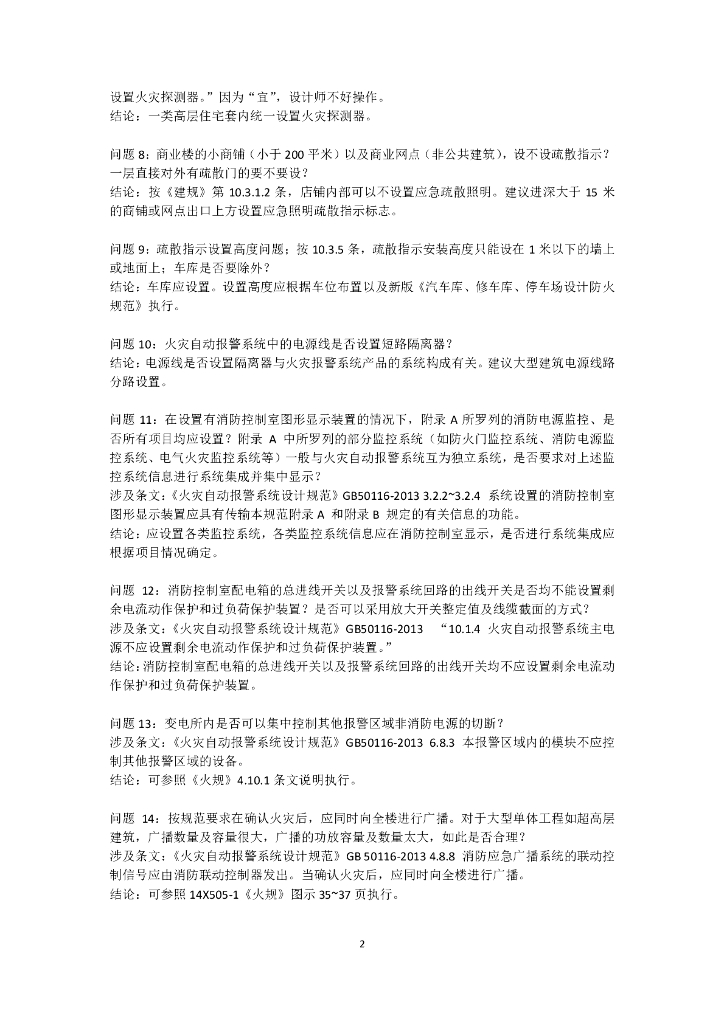 设置火灾探测器。”因为“宜”，设计师不好操作。
结论：一类高层住宅套内统一设置火灾探测器。

问题 8：商业楼的小商铺（小于 200 平米）以及商业网点（非公共建筑），设不设疏散指示？一层直接对外有疏散门的要不要设？
结论：按《建规》第 10.3.1.2 条，店铺内部可以不设置应急疏散照明。建议进深大于 15 米的商铺或网点出口上方设置应急照明疏散指示标志。

问题 9：疏散指示设置高度问题；按 10.3.5 条，疏散指示安装高度只能设在 1 米以下的墙上或地面上；车库是否要除外？
结论：车库应设置。设置高度应根据车位布置以及新版《汽车库、修车库、停车场设计防火规范》执行。

问题 10：火灾自动报警系统中的电源线是否设置短路隔离器？
结论：电源线是否设置隔离器与火灾报警系统产品的系统构成有关。建议大型建筑电源线路分路设置。

问题 11：在设置有消防控制室图形显示装置的情况下，附录 A 所罗列的消防电源监控、是否所有项目均应设置？附录 A 中所罗列的部分监控系统（如防火门监控系统、消防电源监控系统、电气火灾监控系统等）一般与火灾自动报警系统互为独立系统，是否要求对上述监控系统信息进行系统集成并集中显示？
涉及条文：《火灾自动报警系统设计规范》GB50116-2013 3.2.2~3.2.4 系统设置的消防控制室图形显示装置应具有传输本规范附录 A 和附录 B 规定的有关信息的功能。
结论：应设置各类监控系统，各类监控系统信息应在消防控制室显示，是否进行系统集成应根据项目情况确定。

问题 12：消防控制室配电箱的总进线开关以及报警系统回路的出线开关是否均不能设置剩余电流动作保护和过负荷保护装置？是否可以采用放大开关整定值及线缆截面的方式？
涉及条文：《火灾自动报警系统设计规范》GB50116-2013 “10.1.4 火灾自动报警系统主电源不应设置剩余电流动作保护和过负荷保护装置。”
结论：消防控制室配电箱的总进线开关以及报警系统回路的出线开关均不应设置剩余电流动作保护和过负荷保护装置。

问题 13：变电所内是否可以集中控制其他报警区域非消防电源的切断？
涉及条文：《火灾自动报警系统设计规范》GB50116-2013 6.8.3 本报警区域内的模块不应控制其他报警区域的设备。
结论：可参照《火规》4.10.1 条文说明执行。

问题 14：按规范要求在确认火灾后，应同时向全楼进行广播。对于大型单体工程如超高层建筑，广播数量及容量很大，广播的功放容量及数量太大，如此是否合理？
涉及条文：《火灾自动报警系统设计规范》GB 50116-2013 4.8.8 消防应急广播系统的联动控制信号应由消防联动控制器发出。当确认火灾后，应同时向全楼进行广播。
结论：可参照 14X505-1《火规》图示 35~37 页执行。

2